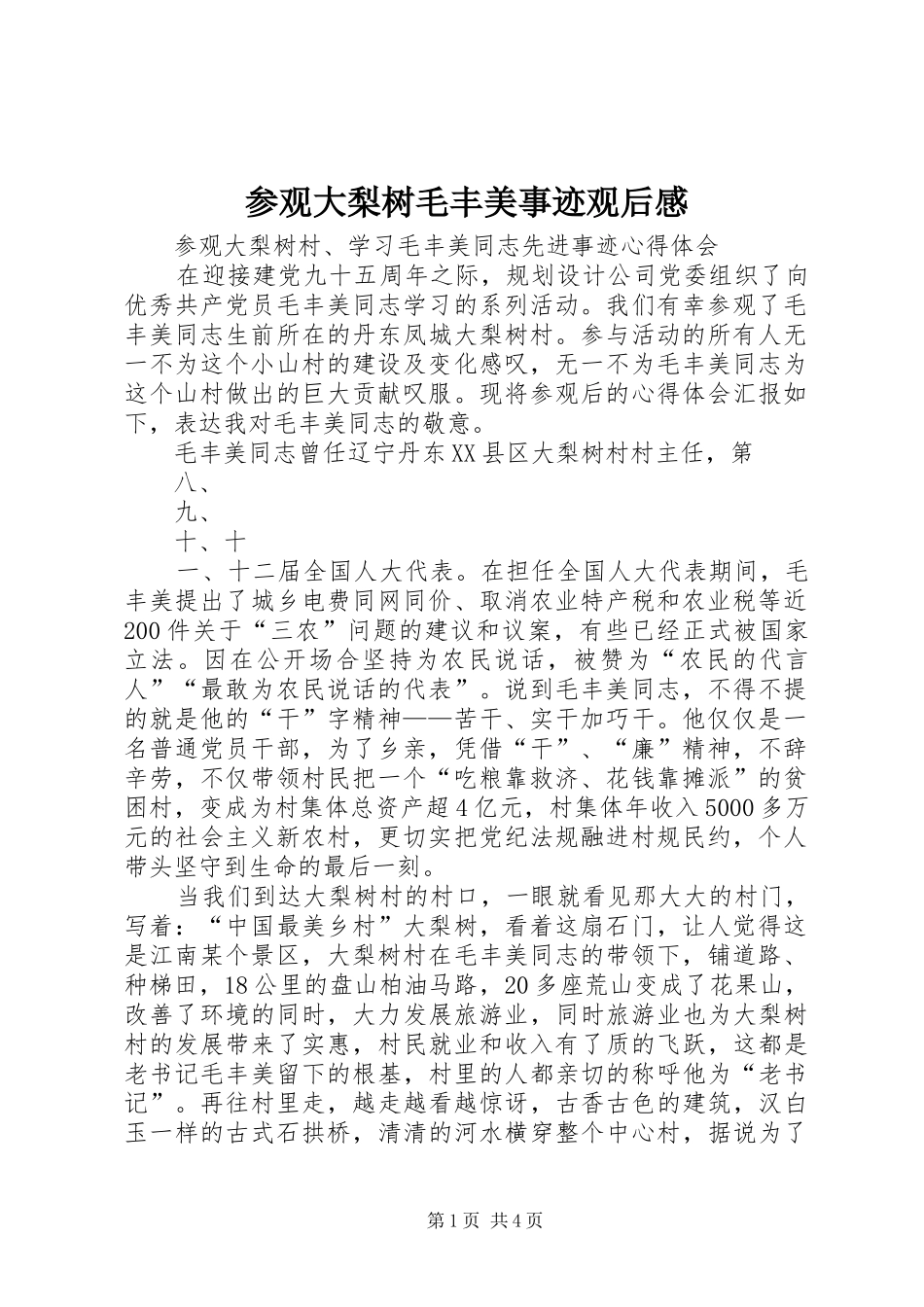 参观大梨树毛丰美事迹观后感

参观大梨树村、学习毛丰美同志先进事迹心得体会

在迎接建党九十五周年之际，规划设计公司党委组织了向优秀共产党员毛丰美同志学习的系列活动。我们有幸参观了毛丰美同志生前所在的丹东凤城大梨树村。参与活动的所有人无一不为这个小山村的建设及变化感叹，无一不为毛丰美同志为这个山村做出的巨大贡献叹服。现将参观后的心得体会汇报如下，表达我对毛丰美同志的敬意。

毛丰美同志曾任辽宁丹东XX县区大梨树村村主任，第

八、

九、

十、十

一、十二届全国人大代表。在担任全国人大代表期间，毛丰美提出了城乡电费同网同价、取消农业特产税和农业税等近200件关于“三农”问题的建议和议案，有些已经正式被国家立法。因在公开场合坚持为农民说话，被赞为“农民的代言人”“最敢为农民说话的代表”。说到毛丰美同志，不得不提的就是他的“干”字精神——苦干、实干加巧干。他仅仅是一名普通党员干部，为了乡亲，凭借“干”、“廉”精神，不辞辛劳，不仅带领村民把一个“吃粮靠救济、花钱靠摊派”的贫困村，变成为村集体总资产超4亿元，村集体年收入5000多万元的社会主义新农村，更切实把党纪法规融进村规民约，个人带头坚守到生命的最后一刻。

当我们到达大梨树村的村口，一眼就看见那大大的村门，写着：“中国最美乡村”大梨树，看着这扇石门，让人觉得这是江南某个景区，大梨树村在毛丰美同志的带领下，铺道路、种梯田，18公里的盘山柏油马路，20多座荒山变成了花果山，改善了环境的同时，大力发展旅游业，同时旅游业也为大梨树村的发展带来了实惠，村民就业和收入有了质的飞跃，这都是老书记毛丰美留下的根基，村里的人都亲切的称呼他为“老书记”。再往村里走，越走越看越惊讶，古香古色的建筑，汉白玉一样的古式石拱桥，清清的河水横穿整个中心村，据说为了

第1页 共4页